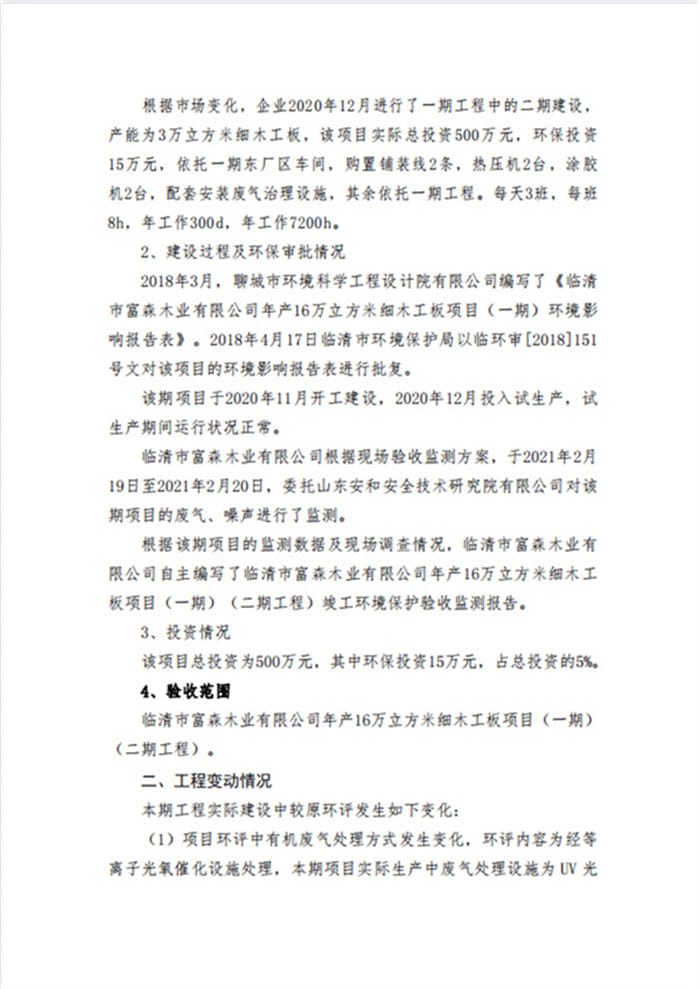 根据市场变化，企业2020年12月进行了一期工程中的二期建设，产能为3万立方米细木工板，该项目实际总投资500万元，环保投资15万元，依托一期东厂区车间，购置铺装线2条，热压机2台，涂胶机2台，配套安装废气治理设施，其余依托一期工程。每天3班，每班8h，年工作300d，年工作7200h。

2、建设过程及环保审批情况

2018年3月，聊城市环境科学工程设计院有限公司编写了《临清市富森木业有限公司年产16万立方米细木工板项目（一期）环境影响报告表》。2018年4月17日临清市环境保护局以临环审[2018]151号文对该项目的环境影响报告表进行批复。

该期项目于2020年11月开工建设，2020年12月投入试生产，试生产期间运行状况正常。

临清市富森木业有限公司根据现场验收监测方案，于2021年2月19日至2021年2月20日，委托山东安和安全技术研究院有限公司对该期项目的废气、噪声进行了监测。

根据该期项目的监测数据及现场调查情况，临清市富森木业有限公司自主编写了临清市富森木业有限公司年产16万立方米细木工板项目（一期）（二期工程）竣工环境保护验收监测报告。

3、投资情况

该项目总投资为500万元，其中环保投资15万元，占总投资的5%。

4、验收范围

临清市富森木业有限公司年产16万立方米细木工板项目（一期）（二期工程）。

二、工程变动情况

本期工程实际建设中较原环评发生如下变化：

（1）项目环评中有机废气处理方式发生变化，环评内容为经等离子光氧催化设施处理，本期项目实际生产中废气处理设施为UV光